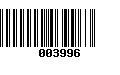 003996